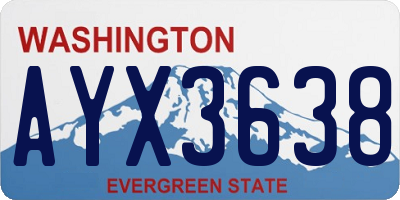 WASHINGTON

AYX3638

EVERGREEN STATE